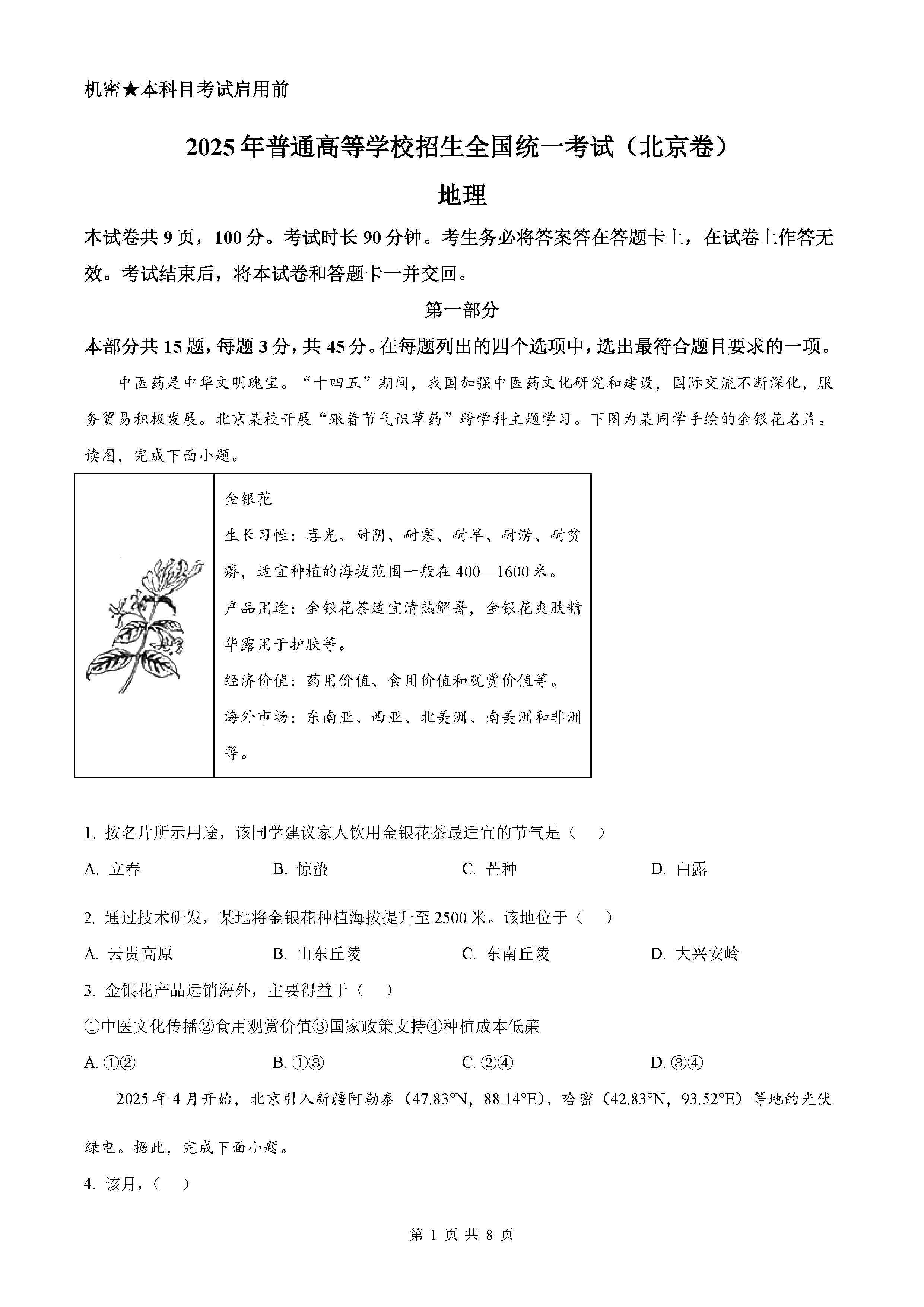 机密★本科目考试启用前

2025年普通高等学校招生全国统一考试（北京卷）

地理

本试卷共9页，100分。考试时长90分钟。考生务必将答案答在答题卡上，在试卷上作答无效。考试结束后，将本试卷和答题卡一并交回。

第一部分

本部分共15题，每题3分，共45分。在每题列出的四个选项中，选出最符合题目要求的一项。

中医药是中华文明瑰宝。“十四五”期间，我国加强中医药文化研究和建设，国际交流不断深化，服务贸易积极发展。北京某校开展“跟着节气识草药”跨学科主题学习。下图为某同学手绘的金银花名片。读图，完成下面小题。

金银花
生长习性：喜光、耐阴、耐寒、耐旱、耐涝、耐贫瘠，适宜种植的海拔范围一般在400—1600米。
产品用途：金银花茶适宜清热解暑，金银花爽肤精华露用于护肤等。
经济价值：药用价值、食用价值和观赏价值等。
海外市场：东南亚、西亚、北美洲、南美洲和非洲等。

1. 按名片所示用途，该同学建议家人饮用金银花茶最适宜的节气是（　）
A. 立春　B. 惊蛰　C. 芒种　D. 白露

2. 通过技术研发，某地将金银花种植海拔提升至2500米。该地位于（　）
A. 云贵高原　B. 山东丘陵　C. 东南丘陵　D. 大兴安岭

3. 金银花产品远销海外，主要得益于（　）
①中医文化传播②食用观赏价值③国家政策支持④种植成本低廉
A. ①②　B. ①③　C. ②④　D. ③④

2025年4月开始，北京引入新疆阿勒泰（47.83°N，88.14°E）、哈密（42.83°N，93.52°E）等地的光伏绿电。据此，完成下面小题。

4. 该月，（　）

第 1 页 共 8 页